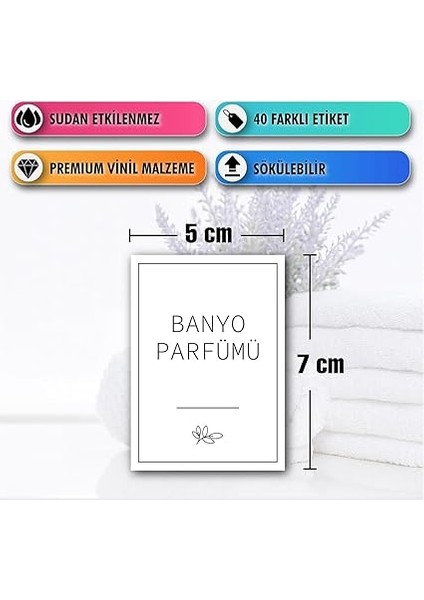 SUDAN ETKİLENMEZ

40 FARKLI ETİKET

PREMIUM VİNİL MALZEME

SÖKÜLEBİLİR

5 cm

BANYO PARFÜMÜ

7 cm